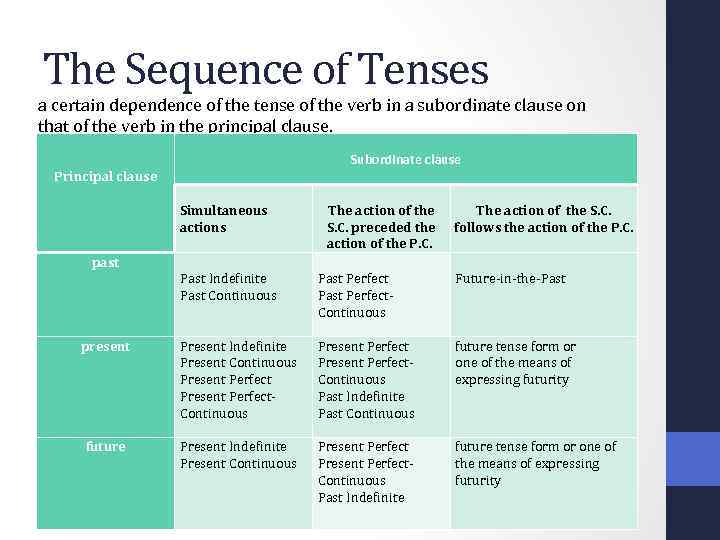 The Sequence of Tenses

a certain dependence of the tense of the verb in a subordinate clause on that of the verb in the principal clause.

| Principal clause | Subordinate clause | | |
|---|---|---|---|
| | Simultaneous actions | The action of the S.C. preceded the action of the P.C. | The action of the S.C. follows the action of the P.C. |
| past | Past Indefinite Past Continuous | Past Perfect Past Perfect-Continuous | Future-in-the-Past |
| present | Present Indefinite Present Continuous Present Perfect Present Perfect-Continuous | Present Perfect Present Perfect-Continuous Past Indefinite Past Continuous | future tense form or one of the means of expressing futurity |
| future | Present Indefinite Present Continuous | Present Perfect Present Perfect-Continuous Past Indefinite | future tense form or one of the means of expressing futurity |